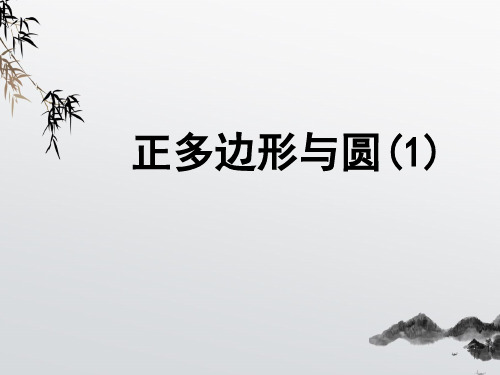 正多边形与圆（1）